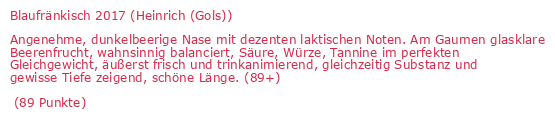 Blaufränkisch 2017 (Heinrich (Gols))

Angenehme, dunkelbeerige Nase mit dezenten laktischen Noten. Am Gaumen glasklare Beerenfrucht, wahnsinnig balanciert, Säure, Würze, Tannine im perfekten Gleichgewicht, äußerst frisch und trinkanimierend, gleichzeitig Substanz und gewisse Tiefe zeigend, schöne Länge. (89+)

(89 Punkte)